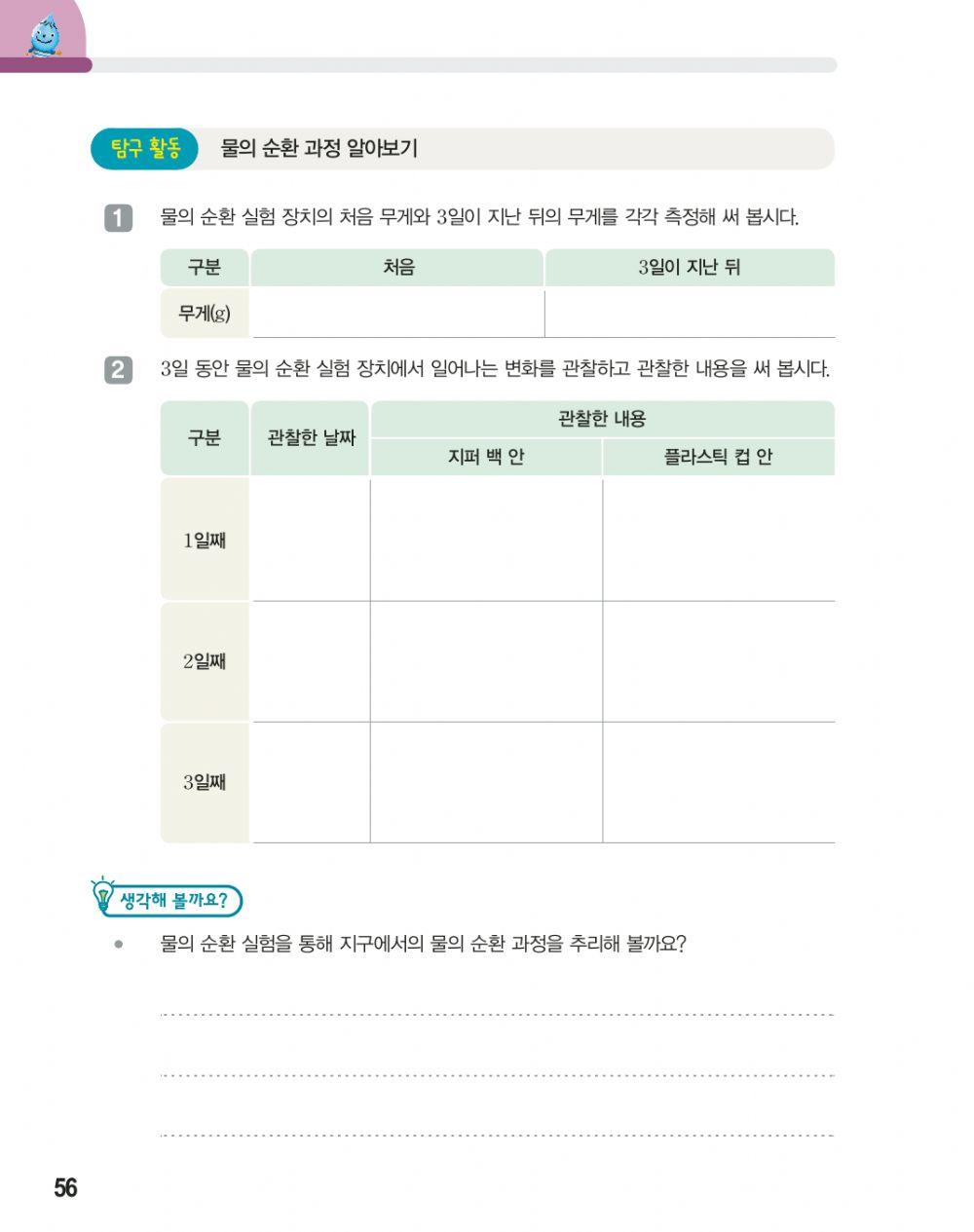 탐구 활동 물의 순환 과정 알아보기

1 물의 순환 실험 장치의 처음 무게와 3일이 지난 뒤의 무게를 각각 측정해 써 봅시다.

| 구분 | 처음 | 3일이 지난 뒤 |
|---|---|---|
| 무게(g) | | |

2 3일 동안 물의 순환 실험 장치에서 일어나는 변화를 관찰하고 관찰한 내용을 써 봅시다.

| 구분 | 관찰한 날짜 | 관찰한 내용: 지퍼 백 안 | 관찰한 내용: 플라스틱 컵 안 |
|---|---|---|---|
| 1일째 | | | |
| 2일째 | | | |
| 3일째 | | | |

생각해 볼까요?

• 물의 순환 실험을 통해 지구에서의 물의 순환 과정을 추리해 볼까요?

56